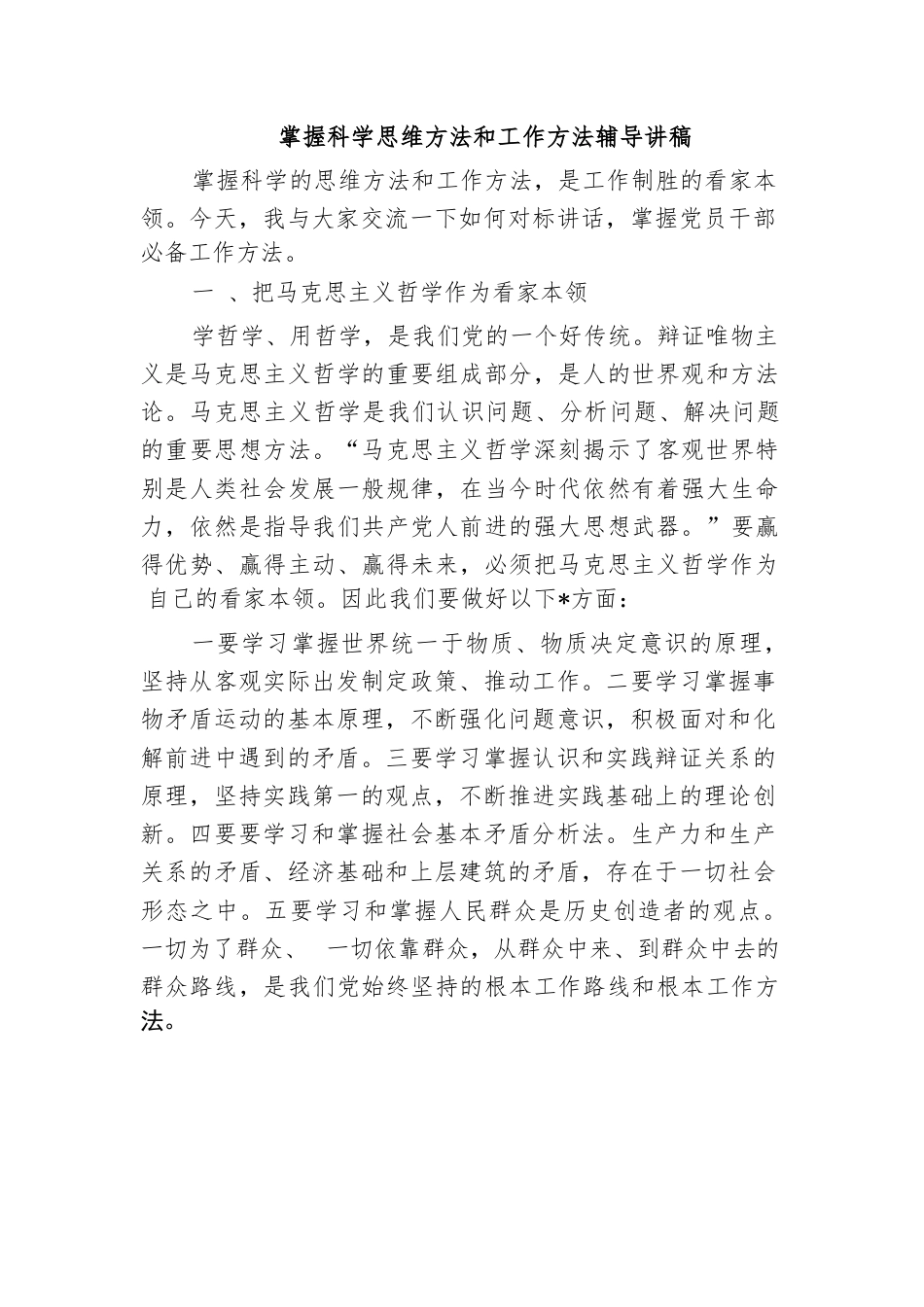 掌握科学思维方法和工作方法辅导讲稿

掌握科学的思维方法和工作方法，是工作制胜的看家本领。今天，我与大家交流一下如何对标讲话，掌握党员干部必备工作方法。

一 、把马克思主义哲学作为看家本领

学哲学、用哲学，是我们党的一个好传统。辩证唯物主义是马克思主义哲学的重要组成部分，是人的世界观和方法论。马克思主义哲学是我们认识问题、分析问题、解决问题的重要思想方法。“马克思主义哲学深刻揭示了客观世界特别是人类社会发展一般规律，在当今时代依然有着强大生命力，依然是指导我们共产党人前进的强大思想武器。”要赢得优势、赢得主动、赢得未来，必须把马克思主义哲学作为自己的看家本领。因此我们要做好以下*方面：

一要学习掌握世界统一于物质、物质决定意识的原理，坚持从客观实际出发制定政策、推动工作。二要学习掌握事物矛盾运动的基本原理，不断强化问题意识，积极面对和化解前进中遇到的矛盾。三要学习掌握认识和实践辩证关系的原理，坚持实践第一的观点，不断推进实践基础上的理论创新。四要要学习和掌握社会基本矛盾分析法。生产力和生产关系的矛盾、经济基础和上层建筑的矛盾，存在于一切社会形态之中。五要学习和掌握人民群众是历史创造者的观点。一切为了群众、 一切依靠群众，从群众中来、到群众中去的群众路线，是我们党始终坚持的根本工作路线和根本工作方法。